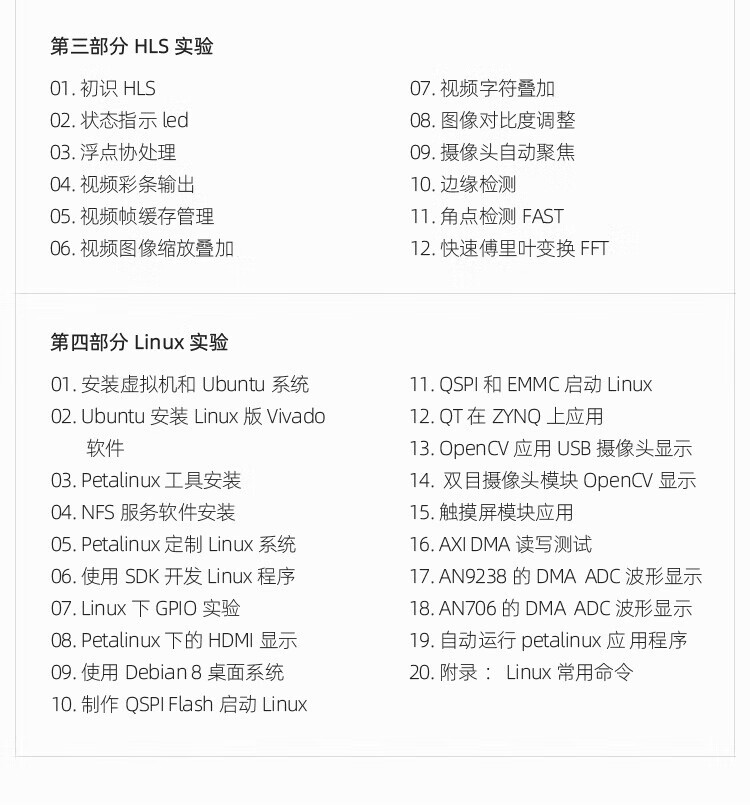 第三部分 HLS 实验

01. 初识 HLS
02. 状态指示 led
03. 浮点协处理
04. 视频彩条输出
05. 视频帧缓存管理
06. 视频图像缩放叠加

07. 视频字符叠加
08. 图像对比度调整
09. 摄像头自动聚焦
10. 边缘检测
11. 角点检测 FAST
12. 快速傅里叶变换 FFT

第四部分 Linux 实验

01. 安装虚拟机和 Ubuntu 系统
02. Ubuntu 安装 Linux 版 Vivado 软件
03. Petalinux 工具安装
04. NFS 服务软件安装
05. Petalinux 定制 Linux 系统
06. 使用 SDK 开发 Linux 程序
07. Linux 下 GPIO 实验
08. Petalinux 下的 HDMI 显示
09. 使用 Debian 8 桌面系统
10. 制作 QSPI Flash 启动 Linux

11. QSPI 和 EMMC 启动 Linux
12. QT 在 ZYNQ 上应用
13. OpenCV 应用 USB 摄像头显示
14. 双目摄像头模块 OpenCV 显示
15. 触摸屏模块应用
16. AXI DMA 读写测试
17. AN9238 的 DMA ADC 波形显示
18. AN706 的 DMA ADC 波形显示
19. 自动运行 petalinux 应用程序
20. 附录： Linux 常用命令